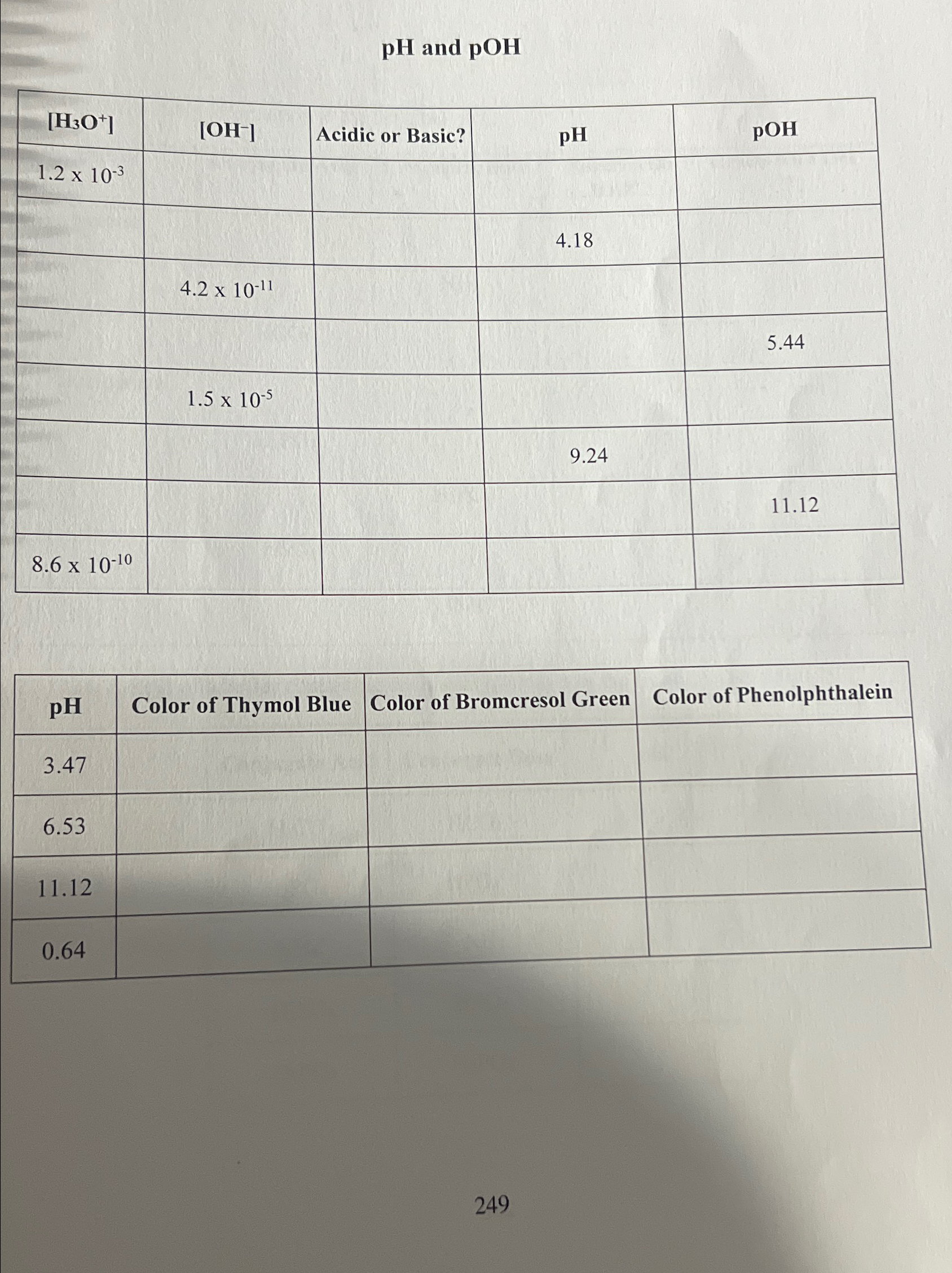 pH and pOH

| $[H_3O^+]$ | $[OH^-]$ | Acidic or Basic? | pH | pOH |
|---|---|---|---|---|
| $1.2 \times 10^{-3}$ | | | | |
| | | | 4.18 | |
| | $4.2 \times 10^{-11}$ | | | |
| | | | | 5.44 |
| | $1.5 \times 10^{-5}$ | | | |
| | | | 9.24 | |
| | | | | 11.12 |
| $8.6 \times 10^{-10}$ | | | | |

| pH | Color of Thymol Blue | Color of Bromcresol Green | Color of Phenolphthalein |
|---|---|---|---|
| 3.47 | | | |
| 6.53 | | | |
| 11.12 | | | |
| 0.64 | | | |

249